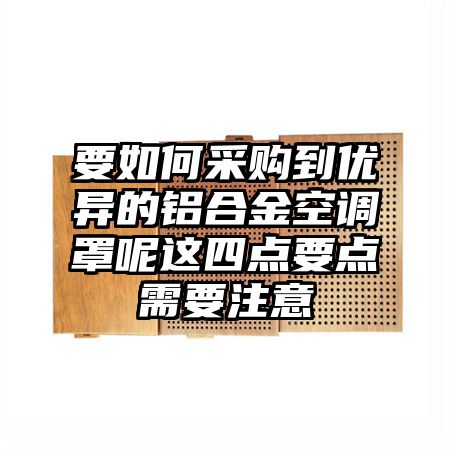 要如何采购到优异的铝合金空调罩呢这四点要点需要注意